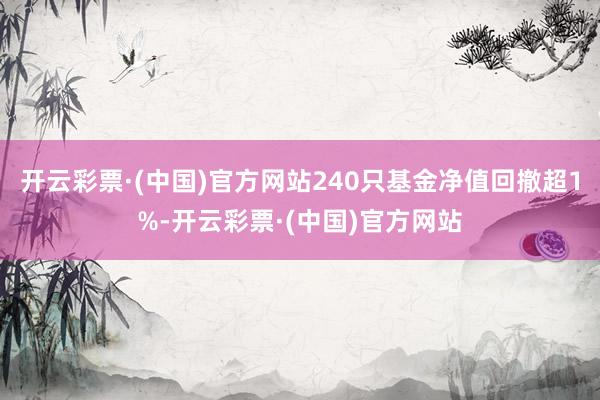 开云彩票·(中国)官方网站240只基金净值回撤超1%-开云彩票·(中国)官方网站